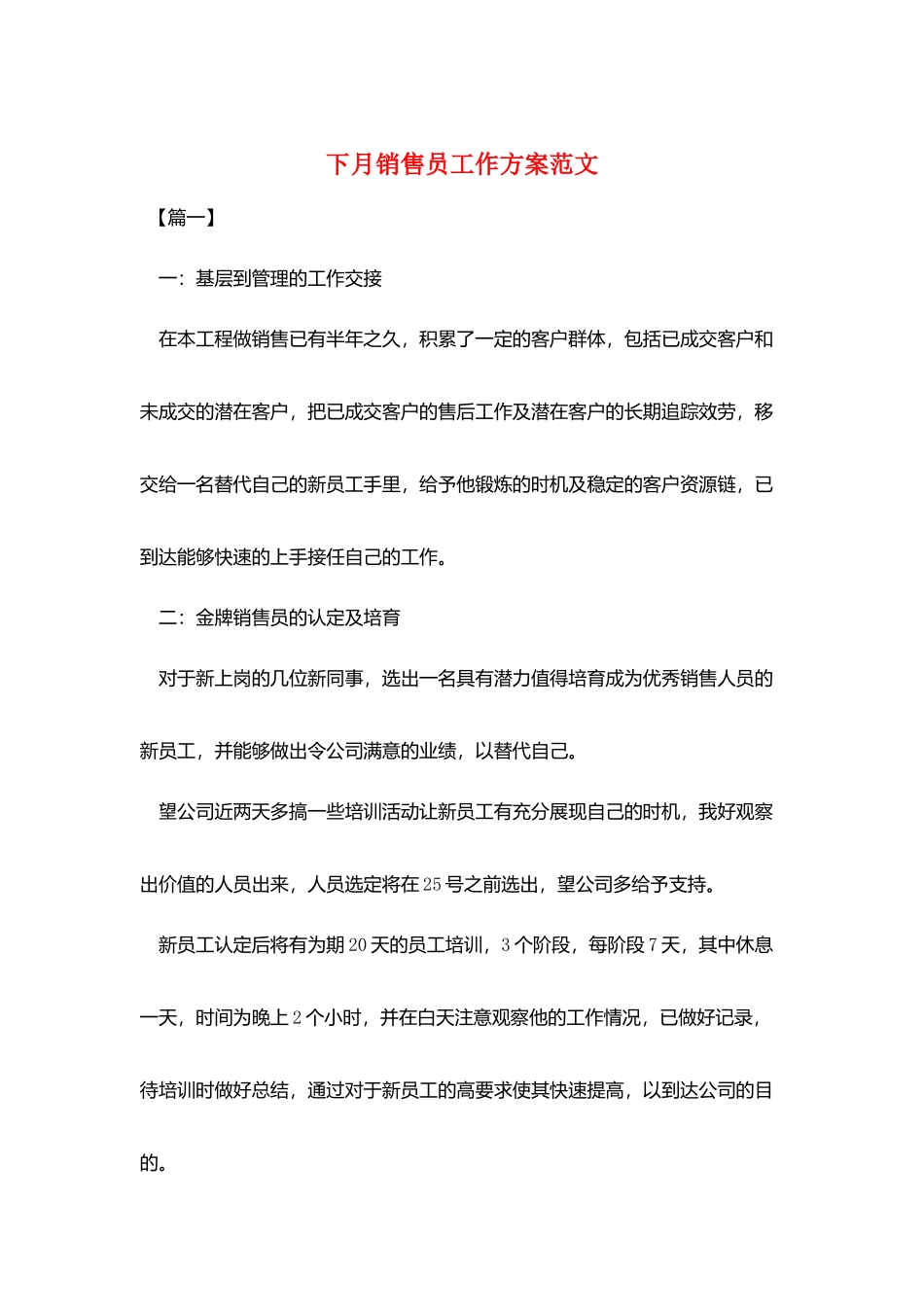 下月销售员工作方案范文

【篇一】

一：基层到管理的工作交接

在本工程做销售已有半年之久，积累了一定的客户群体，包括已成交客户和未成交的潜在客户，把已成交客户的售后工作及潜在客户的长期追踪效劳，移交给一名替代自己的新员工手里，给予他锻炼的时机及稳定的客户资源链，已到达能够快速的上手接任自己的工作。

二：金牌销售员的认定及培育

对于新上岗的几位新同事，选出一名具有潜力值得培育成为优秀销售人员的新员工，并能够做出令公司满意的业绩，以替代自己。

望公司近两天多搞一些培训活动让新员工有充分展现自己的时机，我好观察出价值的人员出来，人员选定将在25号之前选出，望公司多给予支持。

新员工认定后将有为期20天的员工培训，3个阶段，每阶段7天，其中休息一天，时间为晚上2个小时，并在白天注意观察他的工作情况，已做好记录，待培训时做好总结，通过对于新员工的高要求使其快速提高，以到达公司的目的。